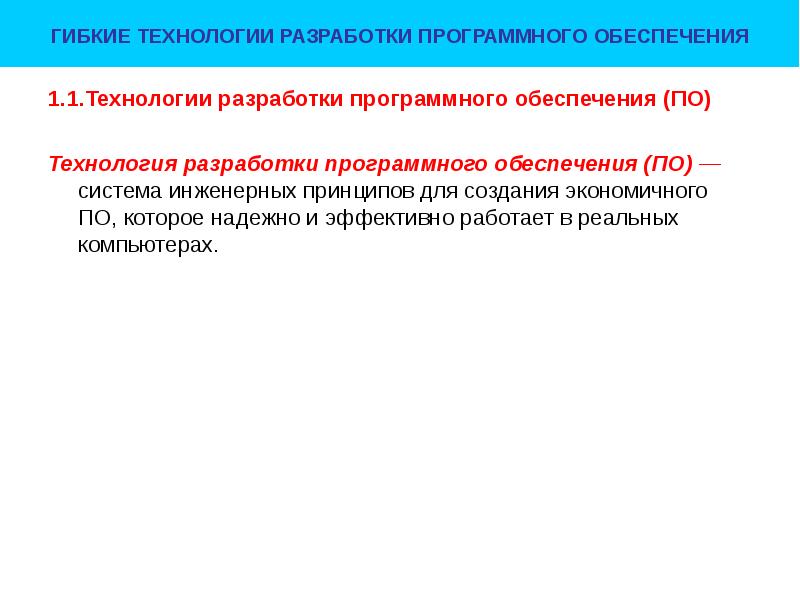 ГИБКИЕ ТЕХНОЛОГИИ РАЗРАБОТКИ ПРОГРАММНОГО ОБЕСПЕЧЕНИЯ

1.1.Технологии разработки программного обеспечения (ПО)

Технология разработки программного обеспечения (ПО) — система инженерных принципов для создания экономичного ПО, которое надежно и эффективно работает в реальных компьютерах.